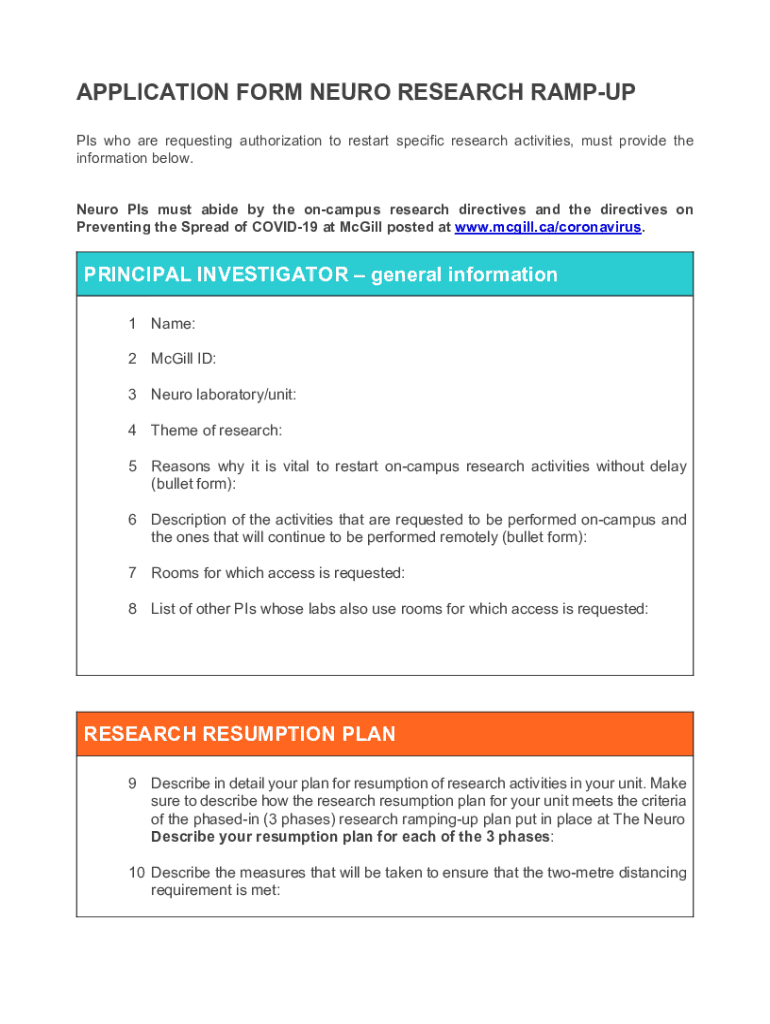 APPLICATION FORM NEURO RESEARCH RAMP-UP

PIs who are requesting authorization to restart specific research activities, must provide the information below.

Neuro PIs must abide by the on-campus research directives and the directives on Preventing the Spread of COVID-19 at McGill posted at www.mcgill.ca/coronavirus.

PRINCIPAL INVESTIGATOR – general information

1 Name:

2 McGill ID:

3 Neuro laboratory/unit:

4 Theme of research:

5 Reasons why it is vital to restart on-campus research activities without delay (bullet form):

6 Description of the activities that are requested to be performed on-campus and the ones that will continue to be performed remotely (bullet form):

7 Rooms for which access is requested:

8 List of other PIs whose labs also use rooms for which access is requested:

RESEARCH RESUMPTION PLAN

9 Describe in detail your plan for resumption of research activities in your unit. Make sure to describe how the research resumption plan for your unit meets the criteria of the phased-in (3 phases) research ramping-up plan put in place at The Neuro Describe your resumption plan for each of the 3 phases:

10 Describe the measures that will be taken to ensure that the two-metre distancing requirement is met: